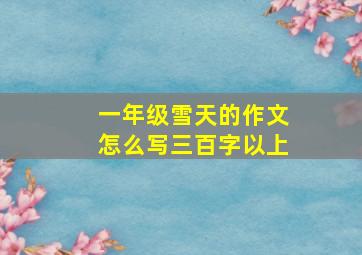 一年级雪天的作文
怎么写三百字以上